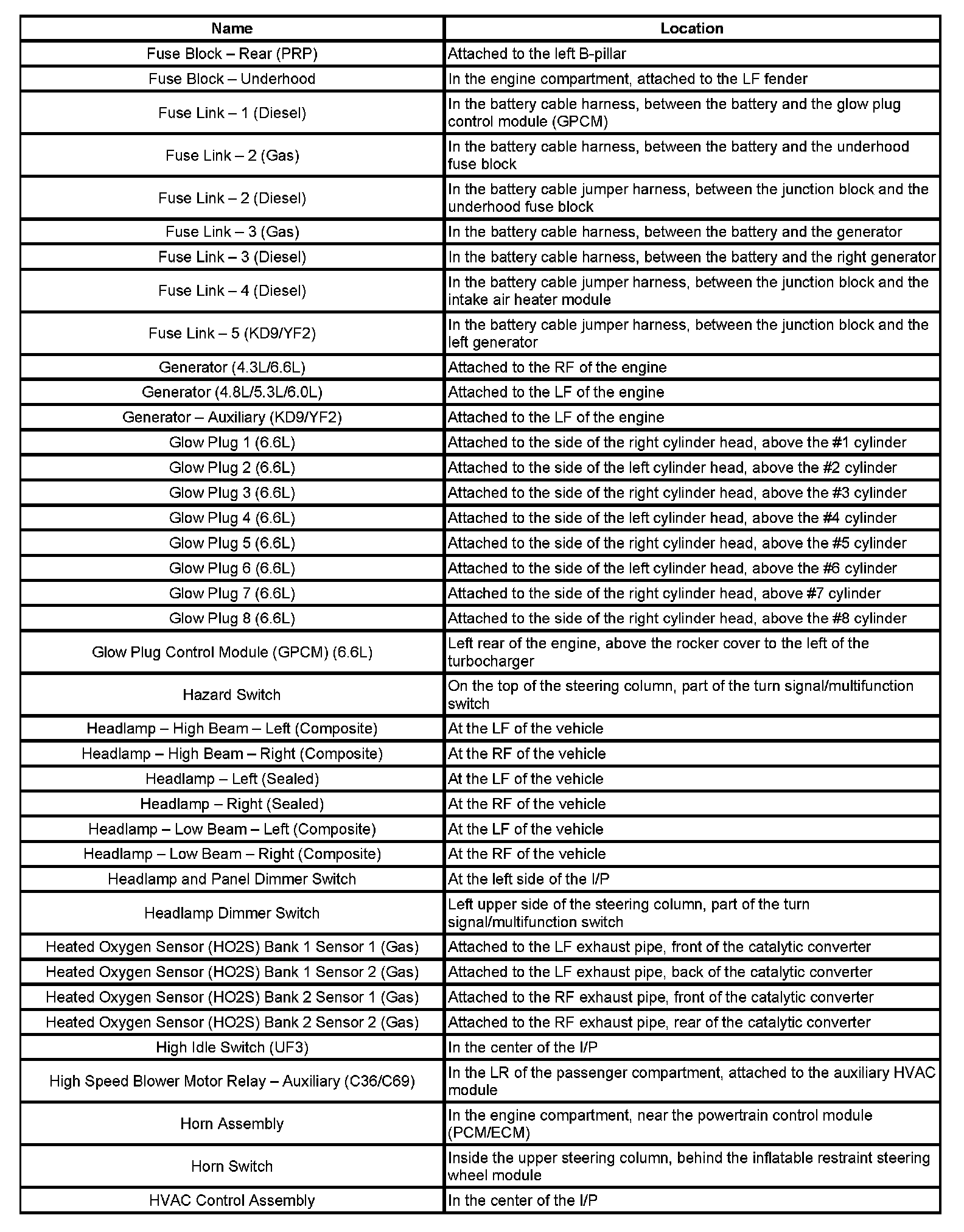 | Name | Location |
|---|---|
| Fuse Block – Rear (PRP) | Attached to the left B-pillar |
| Fuse Block – Underhood | In the engine compartment, attached to the LF fender |
| Fuse Link – 1 (Diesel) | In the battery cable harness, between the battery and the glow plug control module (GPCM) |
| Fuse Link – 2 (Gas) | In the battery cable harness, between the battery and the underhood fuse block |
| Fuse Link – 2 (Diesel) | In the battery cable jumper harness, between the junction block and the underhood fuse block |
| Fuse Link – 3 (Gas) | In the battery cable harness, between the battery and the generator |
| Fuse Link – 3 (Diesel) | In the battery cable harness, between the battery and the right generator |
| Fuse Link – 4 (Diesel) | In the battery cable jumper harness, between the junction block and the intake air heater module |
| Fuse Link – 5 (KD9/YF2) | In the battery cable jumper harness, between the junction block and the left generator |
| Generator (4.3L/6.6L) | Attached to the RF of the engine |
| Generator (4.8L/5.3L/6.0L) | Attached to the LF of the engine |
| Generator – Auxiliary (KD9/YF2) | Attached to the LF of the engine |
| Glow Plug 1 (6.6L) | Attached to the side of the right cylinder head, above the #1 cylinder |
| Glow Plug 2 (6.6L) | Attached to the side of the left cylinder head, above the #2 cylinder |
| Glow Plug 3 (6.6L) | Attached to the side of the right cylinder head, above the #3 cylinder |
| Glow Plug 4 (6.6L) | Attached to the side of the left cylinder head, above the #4 cylinder |
| Glow Plug 5 (6.6L) | Attached to the side of the right cylinder head, above the #5 cylinder |
| Glow Plug 6 (6.6L) | Attached to the side of the left cylinder head, above the #6 cylinder |
| Glow Plug 7 (6.6L) | Attached to the side of the right cylinder head, above #7 cylinder |
| Glow Plug 8 (6.6L) | Attached to the side of the right cylinder head, above the #8 cylinder |
| Glow Plug Control Module (GPCM) (6.6L) | Left rear of the engine, above the rocker cover to the left of the turbocharger |
| Hazard Switch | On the top of the steering column, part of the turn signal/multifunction switch |
| Headlamp – High Beam – Left (Composite) | At the LF of the vehicle |
| Headlamp – High Beam – Right (Composite) | At the RF of the vehicle |
| Headlamp – Left (Sealed) | At the LF of the vehicle |
| Headlamp – Right (Sealed) | At the RF of the vehicle |
| Headlamp – Low Beam – Left (Composite) | At the LF of the vehicle |
| Headlamp – Low Beam – Right (Composite) | At the RF of the vehicle |
| Headlamp and Panel Dimmer Switch | At the left side of the I/P |
| Headlamp Dimmer Switch | Left upper side of the steering column, part of the turn signal/multifunction switch |
| Heated Oxygen Sensor (HO2S) Bank 1 Sensor 1 (Gas) | Attached to the LF exhaust pipe, front of the catalytic converter |
| Heated Oxygen Sensor (HO2S) Bank 1 Sensor 2 (Gas) | Attached to the LF exhaust pipe, back of the catalytic converter |
| Heated Oxygen Sensor (HO2S) Bank 2 Sensor 1 (Gas) | Attached to the RF exhaust pipe, front of the catalytic converter |
| Heated Oxygen Sensor (HO2S) Bank 2 Sensor 2 (Gas) | Attached to the RF exhaust pipe, rear of the catalytic converter |
| High Idle Switch (UF3) | In the center of the I/P |
| High Speed Blower Motor Relay – Auxiliary (C36/C69) | In the LR of the passenger compartment, attached to the auxiliary HVAC module |
| Horn Assembly | In the engine compartment, near the powertrain control module (PCM/ECM) |
| Horn Switch | Inside the upper steering column, behind the inflatable restraint steering wheel module |
| HVAC Control Assembly | In the center of the I/P |